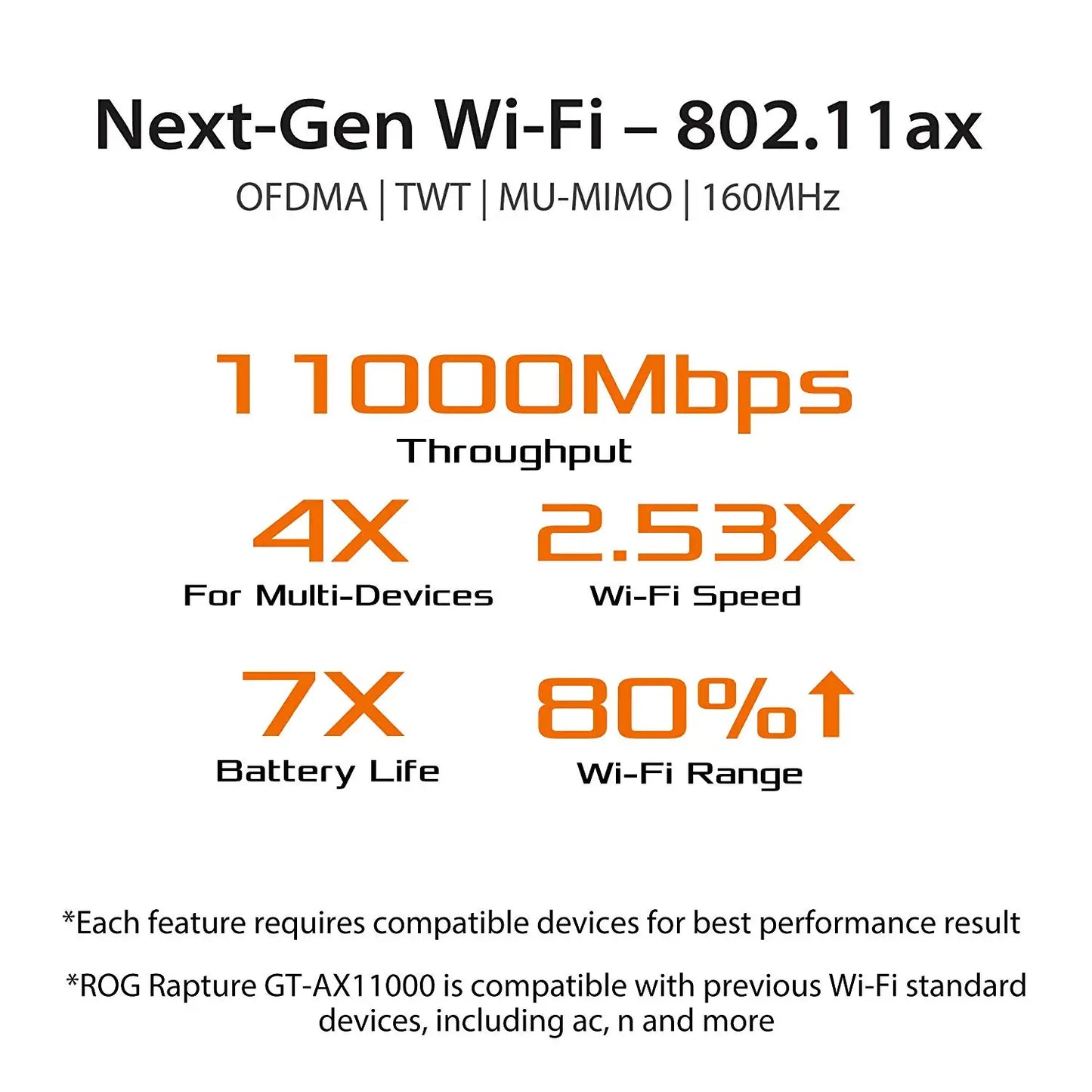 Next-Gen Wi-Fi – 802.11ax
OFDMA | TWT | MU-MIMO | 160MHz

11000Mbps
Throughput

4X
For Multi-Devices

2.53X
Wi-Fi Speed

7X
Battery Life

80%↑
Wi-Fi Range

*Each feature requires compatible devices for best performance result

*ROG Rapture GT-AX11000 is compatible with previous Wi-Fi standard devices, including ac, n and more